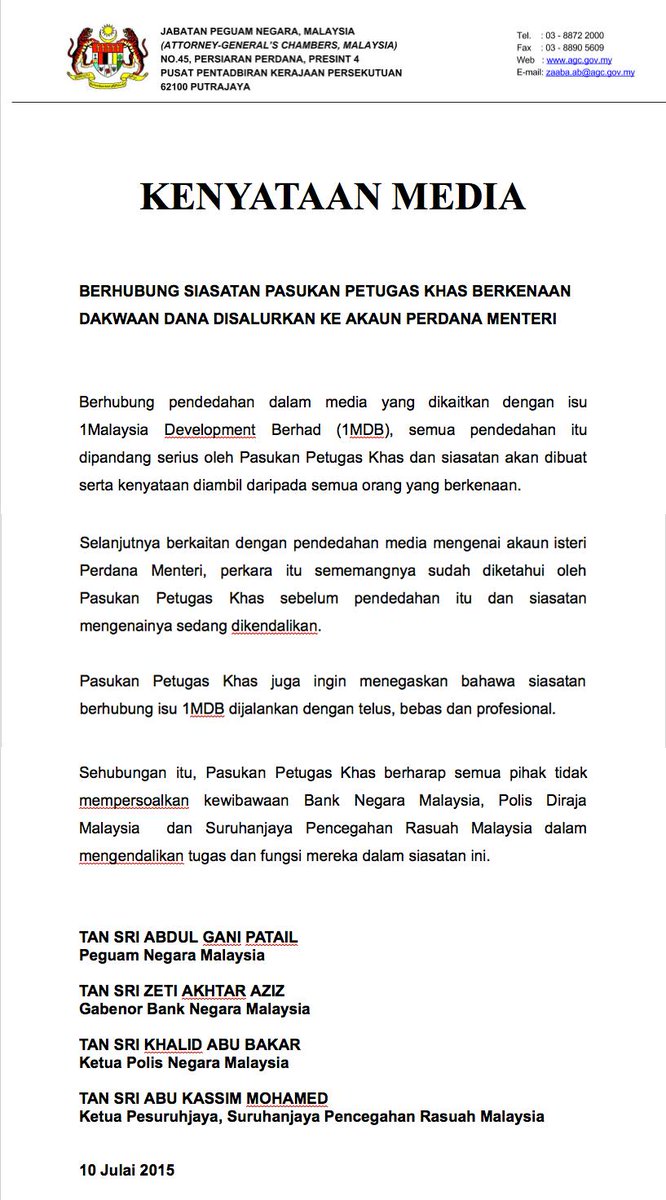 JABATAN PEGUAM NEGARA, MALAYSIA
(ATTORNEY-GENERAL'S CHAMBERS, MALAYSIA)
NO.45, PERSIARAN PERDANA, PRESINT 4
PUSAT PENTADBIRAN KERAJAAN PERSEKUTUAN
62100 PUTRAJAYA

Tel. : 03 - 8872 2000
Fax : 03 - 8890 5609
Web : www.agc.gov.my
E-mail: zaaba.ab@agc.gov.my

KENYATAAN MEDIA

BERHUBUNG SIASATAN PASUKAN PETUGAS KHAS BERKENAAN DAKWAAN DANA DISALURKAN KE AKAUN PERDANA MENTERI

Berhubung pendedahan dalam media yang dikaitkan dengan isu 1Malaysia Development Berhad (1MDB), semua pendedahan itu dipandang serius oleh Pasukan Petugas Khas dan siasatan akan dibuat serta kenyataan diambil daripada semua orang yang berkenaan.

Selanjutnya berkaitan dengan pendedahan media mengenai akaun isteri Perdana Menteri, perkara itu sememangnya sudah diketahui oleh Pasukan Petugas Khas sebelum pendedahan itu dan siasatan mengenainya sedang dikendalikan.

Pasukan Petugas Khas juga ingin menegaskan bahawa siasatan berhubung isu 1MDB dijalankan dengan telus, bebas dan profesional.

Sehubungan itu, Pasukan Petugas Khas berharap semua pihak tidak mempersoalkan kewibawaan Bank Negara Malaysia, Polis Diraja Malaysia dan Suruhanjaya Pencegahan Rasuah Malaysia dalam mengendalikan tugas dan fungsi mereka dalam siasatan ini.

TAN SRI ABDUL GANI PATAIL
Peguam Negara Malaysia

TAN SRI ZETI AKHTAR AZIZ
Gabenor Bank Negara Malaysia

TAN SRI KHALID ABU BAKAR
Ketua Polis Negara Malaysia

TAN SRI ABU KASSIM MOHAMED
Ketua Pesuruhjaya, Suruhanjaya Pencegahan Rasuah Malaysia

10 Julai 2015